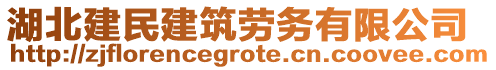 湖北建民建筑劳务有限公司
http://zjflorencegrote.cn.coovee.com